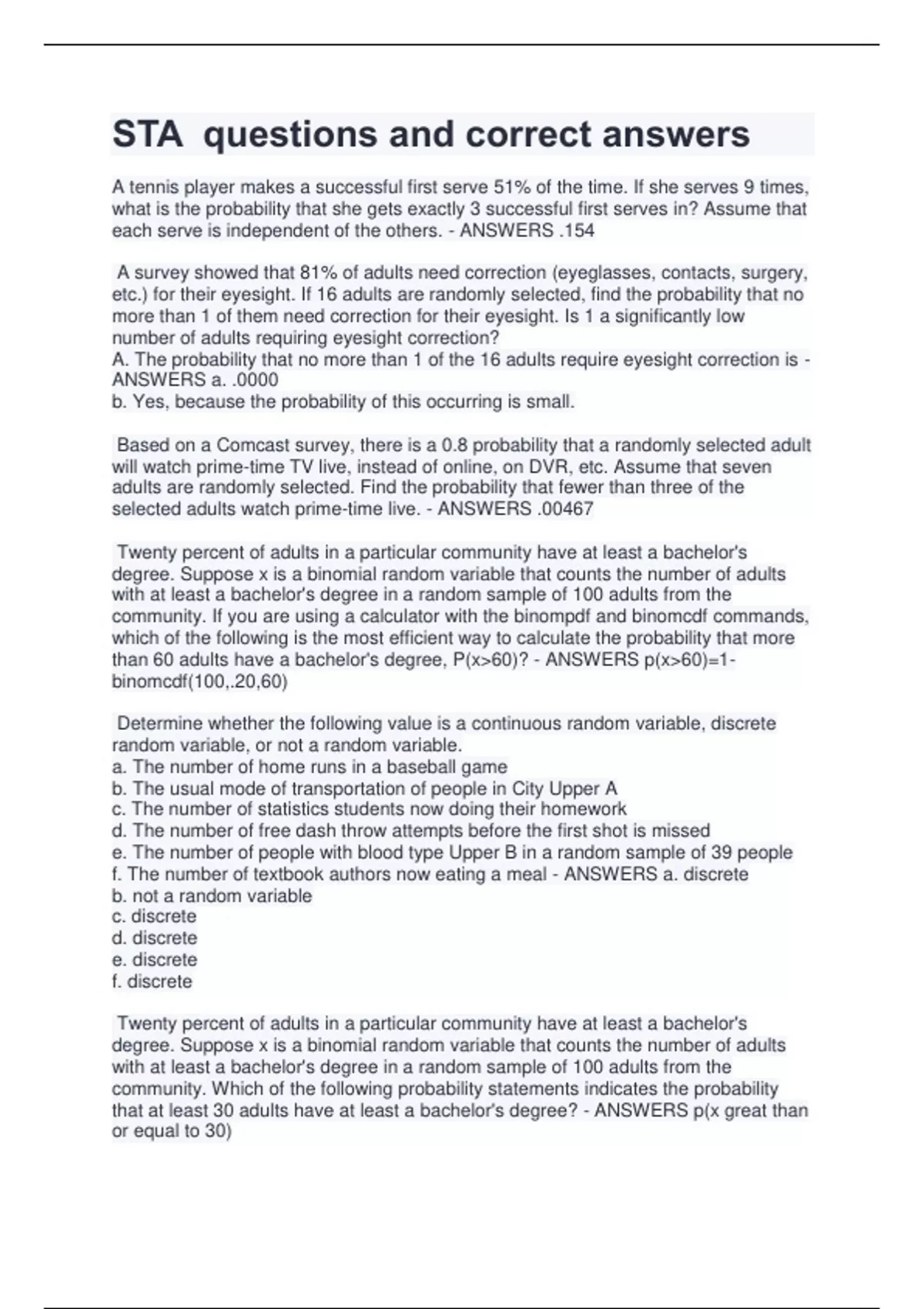 STA questions and correct answers

A tennis player makes a successful first serve 51% of the time. If she serves 9 times, what is the probability that she gets exactly 3 successful first serves in? Assume that each serve is independent of the others. - ANSWERS .154

A survey showed that 81% of adults need correction (eyeglasses, contacts, surgery, etc.) for their eyesight. If 16 adults are randomly selected, find the probability that no more than 1 of them need correction for their eyesight. Is 1 a significantly low number of adults requiring eyesight correction?
A. The probability that no more than 1 of the 16 adults require eyesight correction is - ANSWERS a. .0000
b. Yes, because the probability of this occurring is small.

Based on a Comcast survey, there is a 0.8 probability that a randomly selected adult will watch prime-time TV live, instead of online, on DVR, etc. Assume that seven adults are randomly selected. Find the probability that fewer than three of the selected adults watch prime-time live. - ANSWERS .00467

Twenty percent of adults in a particular community have at least a bachelor's degree. Suppose x is a binomial random variable that counts the number of adults with at least a bachelor's degree in a random sample of 100 adults from the community. If you are using a calculator with the binompdf and binomcdf commands, which of the following is the most efficient way to calculate the probability that more than 60 adults have a bachelor's degree, P(x>60)? - ANSWERS p(x>60)=1-binomcdf(100,.20,60)

Determine whether the following value is a continuous random variable, discrete random variable, or not a random variable.
a. The number of home runs in a baseball game
b. The usual mode of transportation of people in City Upper A
c. The number of statistics students now doing their homework
d. The number of free dash throw attempts before the first shot is missed
e. The number of people with blood type Upper B in a random sample of 39 people
f. The number of textbook authors now eating a meal - ANSWERS a. discrete
b. not a random variable
c. discrete
d. discrete
e. discrete
f. discrete

Twenty percent of adults in a particular community have at least a bachelor's degree. Suppose x is a binomial random variable that counts the number of adults with at least a bachelor's degree in a random sample of 100 adults from the community. Which of the following probability statements indicates the probability that at least 30 adults have at least a bachelor's degree? - ANSWERS p(x great than or equal to 30)